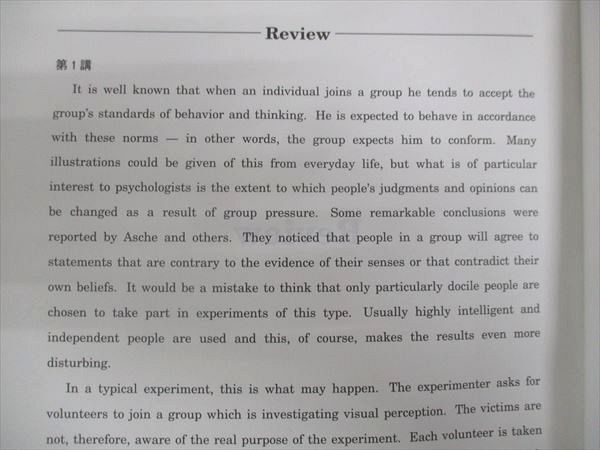 Review

第1講

It is well known that when an individual joins a group he tends to accept the group's standards of behavior and thinking. He is expected to behave in accordance with these norms — in other words, the group expects him to conform. Many illustrations could be given of this from everyday life, but what is of particular interest to psychologists is the extent to which people's judgments and opinions can be changed as a result of group pressure. Some remarkable conclusions were reported by Asche and others. They noticed that people in a group will agree to statements that are contrary to the evidence of their senses or that contradict their own beliefs. It would be a mistake to think that only particularly docile people are chosen to take part in experiments of this type. Usually highly intelligent and independent people are used and this, of course, makes the results even more disturbing.

In a typical experiment, this is what may happen. The experimenter asks for volunteers to join a group which is investigating visual perception. The victims are not, therefore, aware of the real purpose of the experiment. Each volunteer is taken